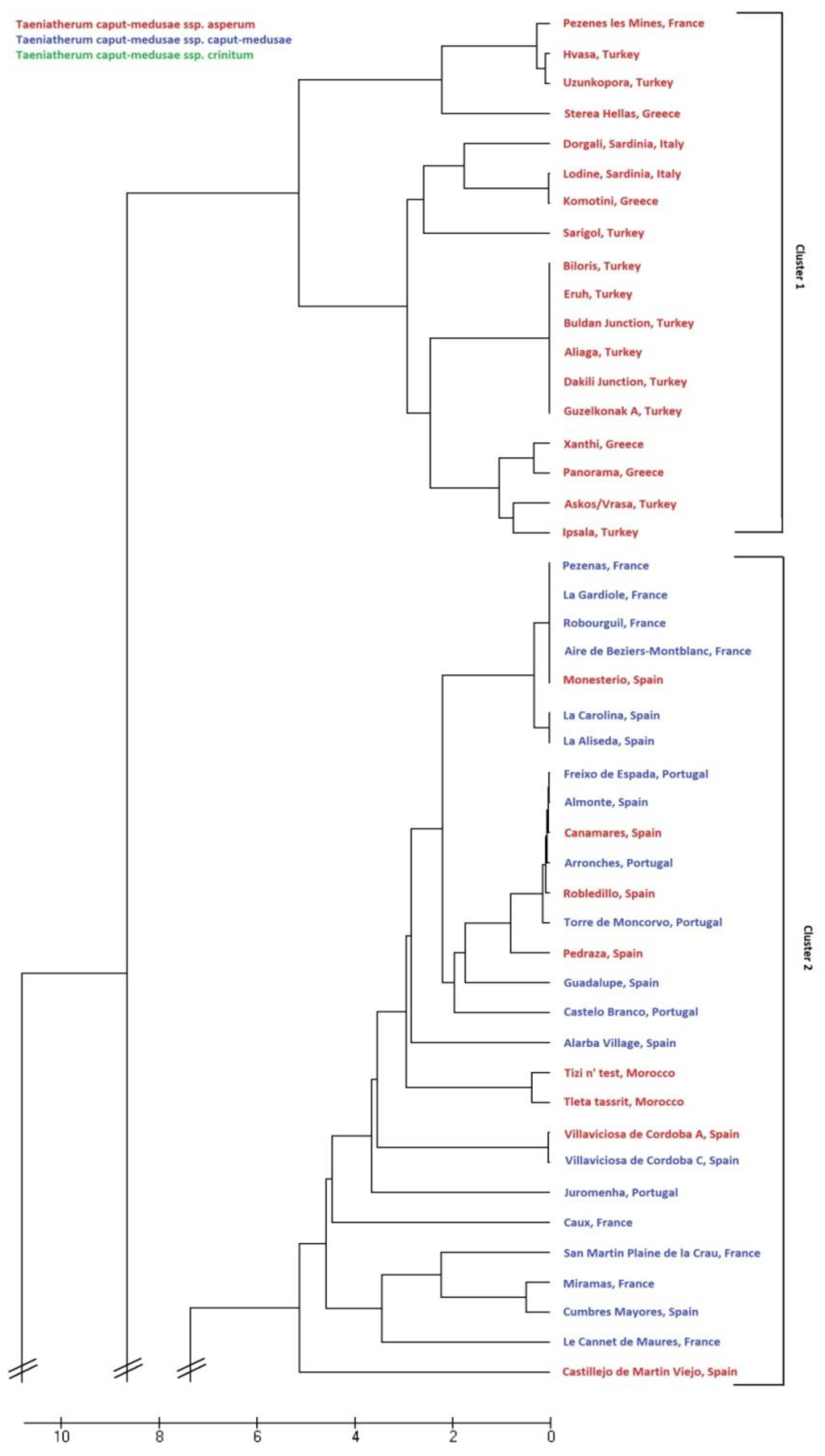 Taeniatherum caput-medusae ssp. asperum
Taeniatherum caput-medusae ssp. caput-medusae
Taeniatherum caput-medusae ssp. crinitum

Pezenes les Mines, France
Hvasa, Turkey
Uzunkopora, Turkey
Sterea Hellas, Greece
Dorgali, Sardinia, Italy
Lodine, Sardinia, Italy
Komotini, Greece
Sarigol, Turkey
Biloris, Turkey
Eruh, Turkey
Buldan Junction, Turkey
Aliaga, Turkey
Dakili Junction, Turkey
Guzelkonak A, Turkey
Xanthi, Greece
Panorama, Greece
Askos/Vrasa, Turkey
Ipsala, Turkey

Cluster 1

Pezenas, France
La Gardiole, France
Robourguil, France
Aire de Beziers-Montblanc, France
Monesterio, Spain
La Carolina, Spain
La Aliseda, Spain
Freixo de Espada, Portugal
Almonte, Spain
Canamares, Spain
Arronches, Portugal
Robledillo, Spain
Torre de Moncorvo, Portugal
Pedraza, Spain
Guadalupe, Spain
Castelo Branco, Portugal
Alarba Village, Spain
Tizi n' test, Morocco
Tleta tassrit, Morocco
Villaviciosa de Cordoba A, Spain
Villaviciosa de Cordoba C, Spain
Juromenha, Portugal
Caux, France
San Martin Plaine de la Crau, France
Miramas, France
Cumbres Mayores, Spain
Le Cannet de Maures, France
Castillejo de Martin Viejo, Spain

Cluster 2

10 8 6 4 2 0